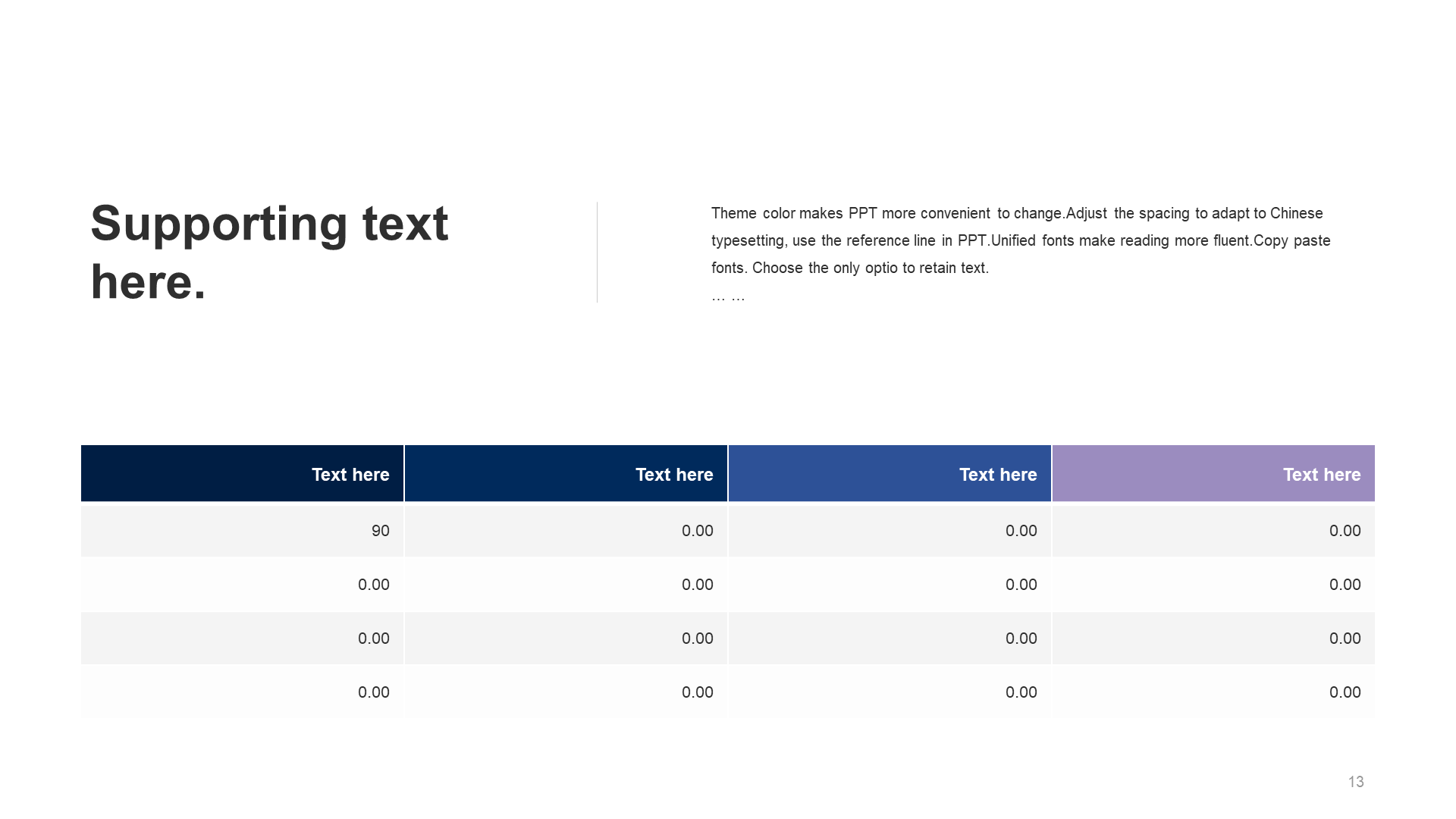 Supporting text here.

Theme color makes PPT more convenient to change.Adjust the spacing to adapt to Chinese typesetting, use the reference line in PPT.Unified fonts make reading more fluent.Copy paste fonts. Choose the only optio to retain text.
… …

| Text here | Text here | Text here | Text here |
|---|---|---|---|
| 90 | 0.00 | 0.00 | 0.00 |
| 0.00 | 0.00 | 0.00 | 0.00 |
| 0.00 | 0.00 | 0.00 | 0.00 |
| 0.00 | 0.00 | 0.00 | 0.00 |

13